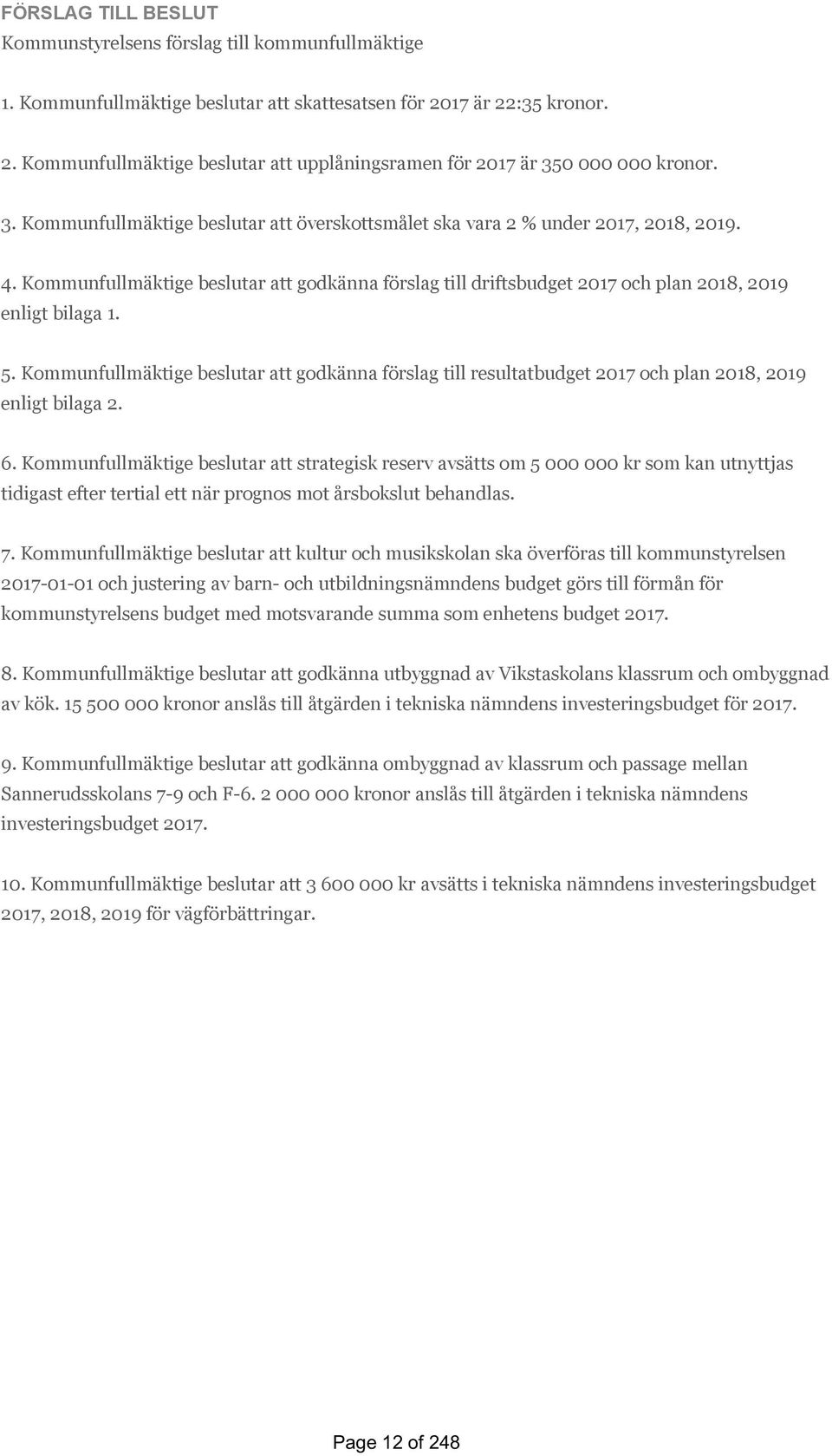 FÖRSLAG TILL BESLUT
Kommunstyrelsens förslag till kommunfullmäktige

1. Kommunfullmäktige beslutar att skattesatsen för 2017 är 22:35 kronor.

2. Kommunfullmäktige beslutar att upplåningsramen för 2017 är 350 000 000 kronor.

3. Kommunfullmäktige beslutar att överskottsmålet ska vara 2 % under 2017, 2018, 2019.

4. Kommunfullmäktige beslutar att godkänna förslag till driftsbudget 2017 och plan 2018, 2019 enligt bilaga 1.

5. Kommunfullmäktige beslutar att godkänna förslag till resultatbudget 2017 och plan 2018, 2019 enligt bilaga 2.

6. Kommunfullmäktige beslutar att strategisk reserv avsätts om 5 000 000 kr som kan utnyttjas tidigast efter tertial ett när prognos mot årsbokslut behandlas.

7. Kommunfullmäktige beslutar att kultur och musikskolan ska överföras till kommunstyrelsen 2017-01-01 och justering av barn- och utbildningsnämndens budget görs till förmån för kommunstyrelsens budget med motsvarande summa som enhetens budget 2017.

8. Kommunfullmäktige beslutar att godkänna utbyggnad av Vikstaskolans klassrum och ombyggnad av kök. 15 500 000 kronor anslås till åtgärden i tekniska nämndens investeringsbudget för 2017.

9. Kommunfullmäktige beslutar att godkänna ombyggnad av klassrum och passage mellan Sannerudsskolans 7-9 och F-6. 2 000 000 kronor anslås till åtgärden i tekniska nämndens investeringsbudget 2017.

10. Kommunfullmäktige beslutar att 3 600 000 kr avsätts i tekniska nämndens investeringsbudget 2017, 2018, 2019 för vägförbättringar.

Page 12 of 248